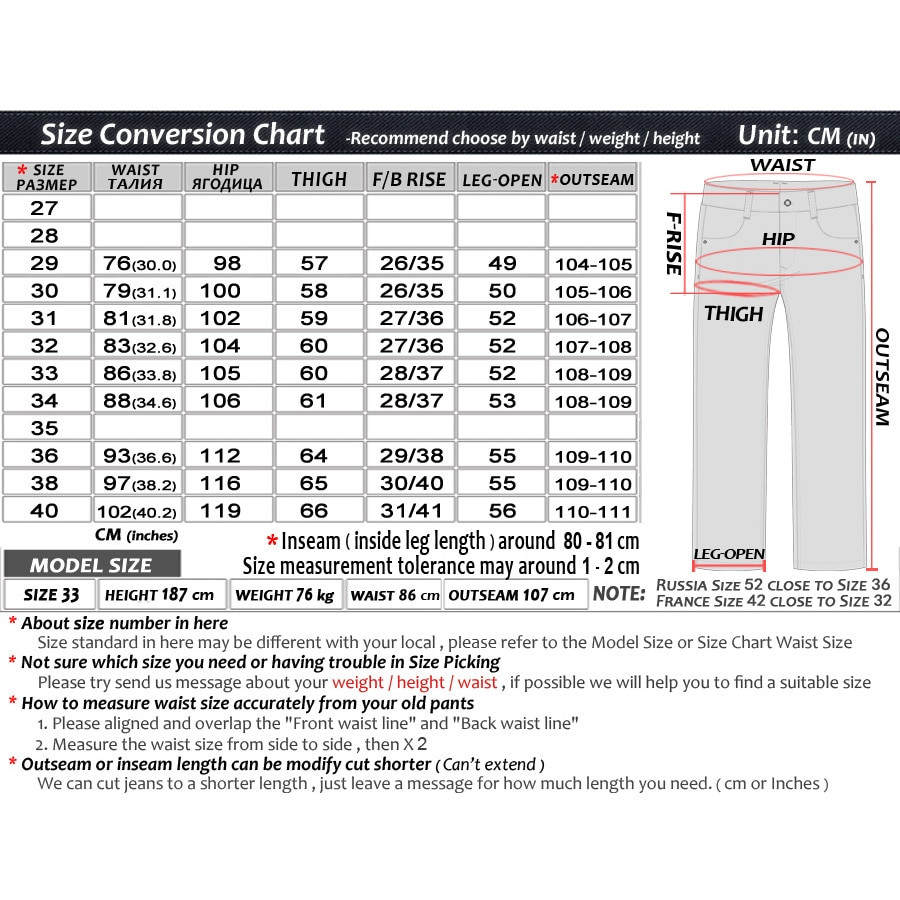 Size Conversion Chart -Recommend choose by waist / weight / height Unit: CM (IN)

| * SIZE РАЗМЕР | WAIST ТАЛИЯ | HIP ЯГОДИЦА | THIGH | F/B RISE | LEG-OPEN | *OUTSEAM |
|---|---|---|---|---|---|---|
| 27 | | | | | | |
| 28 | | | | | | |
| 29 | 76(30.0) | 98 | 57 | 26/35 | 49 | 104-105 |
| 30 | 79(31.1) | 100 | 58 | 26/35 | 50 | 105-106 |
| 31 | 81(31.8) | 102 | 59 | 27/36 | 52 | 106-107 |
| 32 | 83(32.6) | 104 | 60 | 27/36 | 52 | 107-108 |
| 33 | 86(33.8) | 105 | 60 | 28/37 | 52 | 108-109 |
| 34 | 88(34.6) | 106 | 61 | 28/37 | 53 | 108-109 |
| 35 | | | | | | |
| 36 | 93(36.6) | 112 | 64 | 29/38 | 55 | 109-110 |
| 38 | 97(38.2) | 116 | 65 | 30/40 | 55 | 109-110 |
| 40 | 102(40.2) | 119 | 66 | 31/41 | 56 | 110-111 |

CM (inches)

*Inseam ( inside leg length ) around 80 - 81 cm
Size measurement tolerance may around 1 - 2 cm

WAIST
F-RISE
HIP
THIGH
OUTSEAM
LEG-OPEN

MODEL SIZE

| SIZE 33 | HEIGHT 187 cm | WEIGHT 76 kg | WAIST 86 cm | OUTSEAM 107 cm |
|---|---|---|---|---|

NOTE: RUSSIA SIZE 52 CLOSE TO SIZE 36
FRANCE SIZE 42 CLOSE TO SIZE 32

* About size number in here
Size standard in here may be different with your local , please refer to the Model Size or Size Chart Waist Size
* Not sure which size you need or having trouble in Size Picking
Please try send us message about your weight / height / waist , if possible we will help you to find a suitable size
* How to measure waist size accurately from your old pants
1. Please aligned and overlap the "Front waist line" and "Back waist line"
2. Measure the waist size from side to side , then X 2
* Outseam or inseam length can be modify cut shorter ( Can't extend )
We can cut jeans to a shorter length , just leave a message for how much length you need. ( cm or Inches )